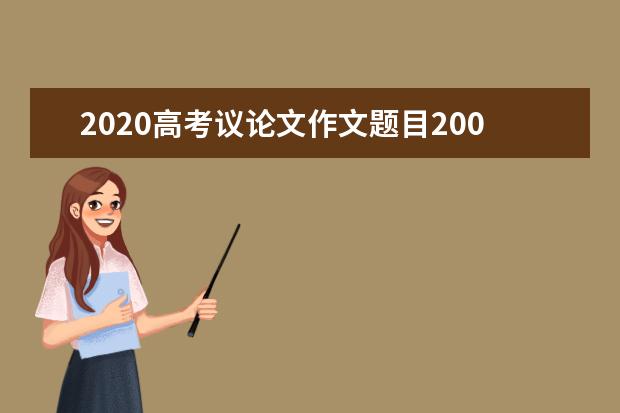 2020高考议论文作文题目200